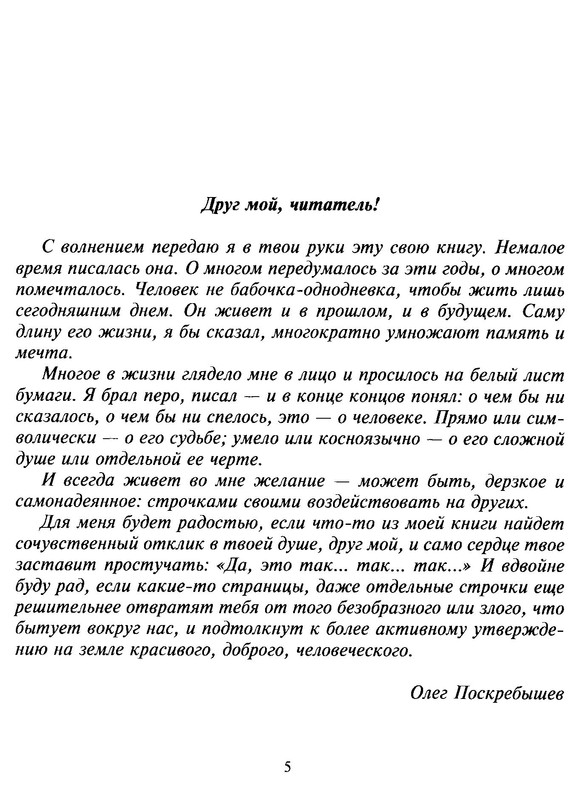 Друг мой, читатель!

С волнением передаю я в твои руки эту свою книгу. Немалое время писалась она. О многом передумалось за эти годы, о многом помечталось. Человек не бабочка-однодневка, чтобы жить лишь сегодняшним днем. Он живет и в прошлом, и в будущем. Саму длину его жизни, я бы сказал, многократно умножают память и мечта.

Многое в жизни глядело мне в лицо и просилось на белый лист бумаги. Я брал перо, писал — и в конце концов понял: о чем бы ни сказалось, о чем бы ни спелось, это — о человеке. Прямо или символически — о его судьбе; умело или косноязычно — о его сложной душе или отдельной ее черте.

И всегда живет во мне желание — может быть, дерзкое и самонадеянное: строчками своими воздействовать на других.

Для меня будет радостью, если что-то из моей книги найдет сочувственный отклик в твоей душе, друг мой, и само сердце твое заставит простучать: «Да, это так... так... так...» И вдвойне буду рад, если какие-то страницы, даже отдельные строчки еще решительнее отвратят тебя от того безобразного или злого, что бытует вокруг нас, и подтолкнут к более активному утверждению на земле красивого, доброго, человеческого.

Олег Поскребышев

5